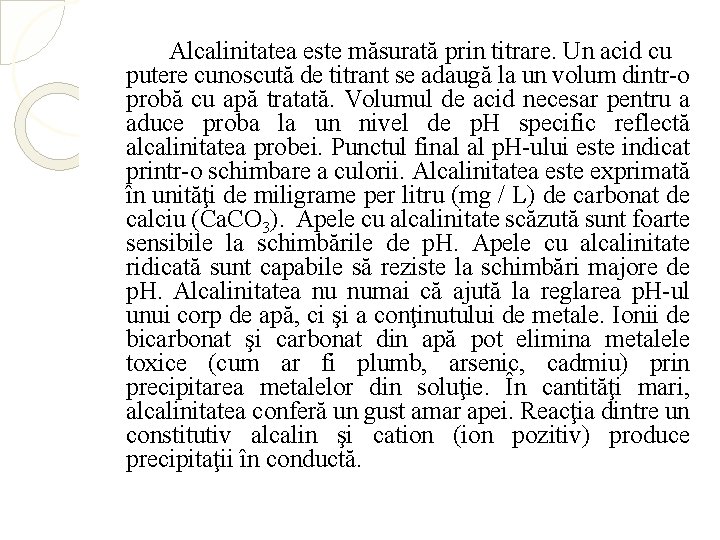 Alcalinitatea este măsurată prin titrare. Un acid cu putere cunoscută de titrant se adaugă la un volum dintr-o probă cu apă tratată. Volumul de acid necesar pentru a aduce proba la un nivel de pH specific reflectă alcalinitatea probei. Punctul final al pH-ului este indicat printr-o schimbare a culorii. Alcalinitatea este exprimată în unităţi de miligrame per litru (mg / L) de carbonat de calciu ($CaCO_3$). Apele cu alcalinitate scăzută sunt foarte sensibile la schimbările de pH. Apele cu alcalinitate ridicată sunt capabile să reziste la schimbări majore de pH. Alcalinitatea nu numai că ajută la reglarea pH-ul unui corp de apă, ci şi a conţinutului de metale. Ionii de bicarbonat şi carbonat din apă pot elimina metalele toxice (cum ar fi plumb, arsenic, cadmiu) prin precipitarea metalelor din soluţie. În cantităţi mari, alcalinitatea conferă un gust amar apei. Reacţia dintre un constitutiv alcalin şi cation (ion pozitiv) produce precipitaţii în conductă.